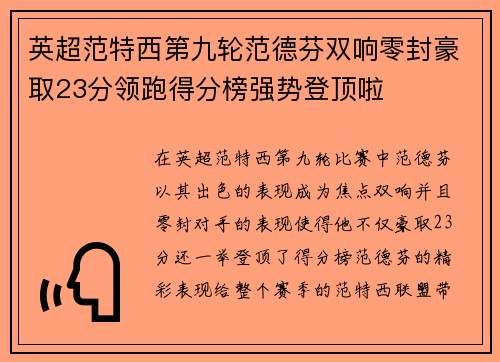 英超范特西第九轮范德芬双响零封豪取23分领跑得分榜强势登顶啦

在英超范特西第九轮比赛中范德芬以其出色的表现成为焦点双响并且零封对手的表现使得他不仅豪取23分还一举登顶了得分榜范德芬的精彩表现给整个赛季的范特西联盟带